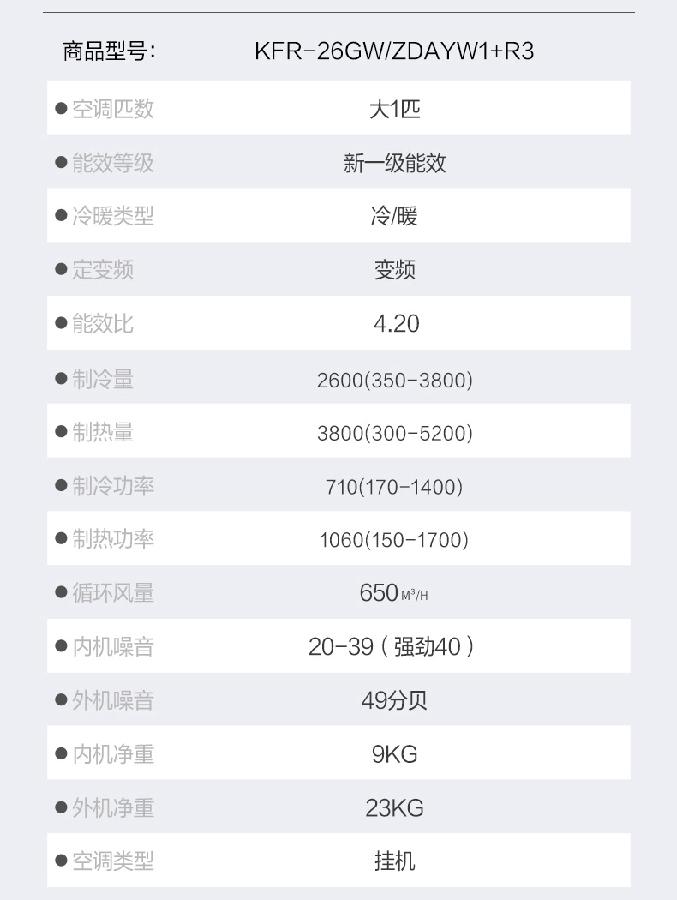 商品型号: KFR-26GW/ZDAYW1+R3

• 空调匹数 大1匹

• 能效等级 新一级能效

• 冷暖类型 冷/暖

• 定变频 变频

• 能效比 4.20

• 制冷量 2600(350-3800)

• 制热量 3800(300-5200)

• 制冷功率 710(170-1400)

• 制热功率 1060(150-1700)

• 循环风量 650M³/H

• 内机噪音 20-39(强劲40)

• 外机噪音 49分贝

• 内机净重 9KG

• 外机净重 23KG

• 空调类型 挂机